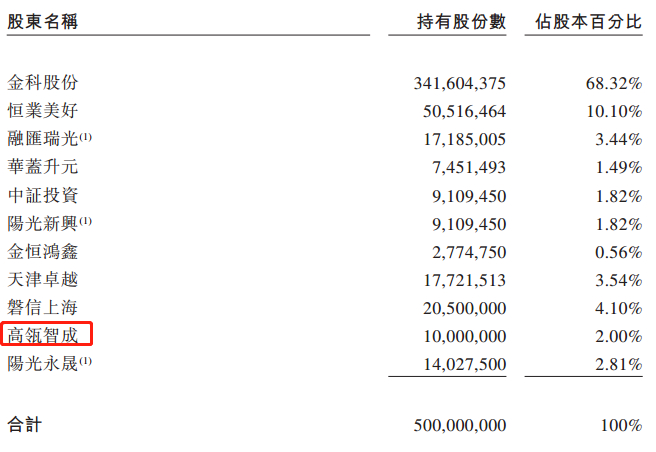 | 股東名稱 | 持有股份數 | 佔股本百分比 |
|---|---|---|
| 金科股份 | 341,604,375 | 68.32% |
| 恒業美好 | 50,516,464 | 10.10% |
| 融匯瑞光$^{(1)}$ | 17,185,005 | 3.44% |
| 華蓋升元 | 7,451,493 | 1.49% |
| 中証投資 | 9,109,450 | 1.82% |
| 陽光新興$^{(1)}$ | 9,109,450 | 1.82% |
| 金恒鴻鑫 | 2,774,750 | 0.56% |
| 天津卓越 | 17,721,513 | 3.54% |
| 磐信上海 | 20,500,000 | 4.10% |
| 高瓴智成 | 10,000,000 | 2.00% |
| 陽光永晟$^{(1)}$ | 14,027,500 | 2.81% |
| 合計 | 500,000,000 | 100% |